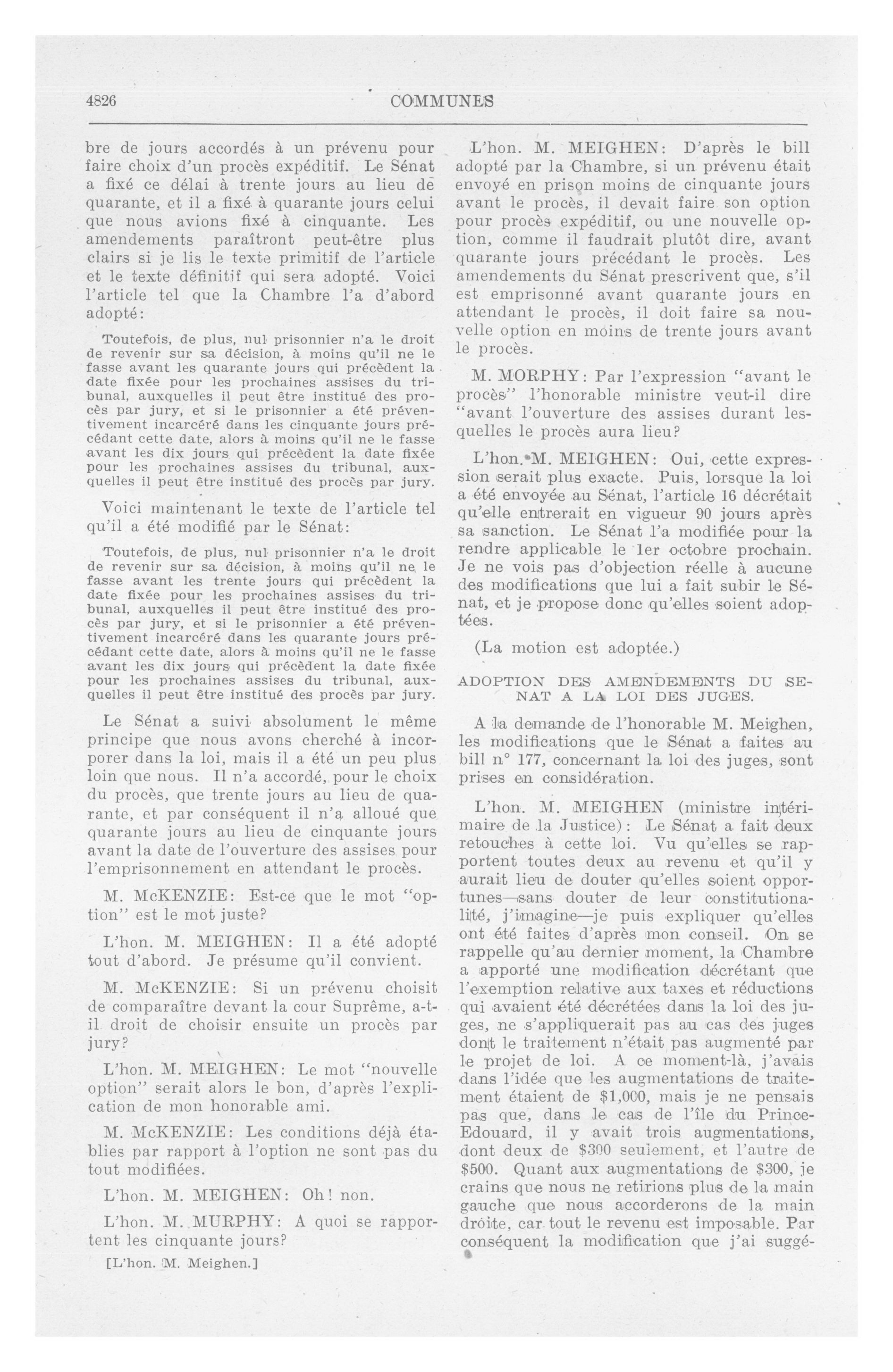 4826 COMMUNES

bre de jours accordés à un prévenu pour faire choix d'un procès expéditif. Le Sénat a fixé ce délai à trente jours au lieu de quarante, et il a fixé à quarante jours celui que nous avions fixé à cinquante. Les amendements paraîtront peut-être plus clairs si je lis le texte primitif de l'article et le texte définitif qui sera adopté. Voici l'article tel que la Chambre l'a d'abord adopté:

Toutefois, de plus, nul prisonnier n'a le droit de revenir sur sa décision, à moins qu'il ne le fasse avant les quarante jours qui précèdent la date fixée pour les prochaines assises du tribunal, auxquelles il peut être institué des procès par jury, et si le prisonnier a été préventivement incarcéré dans les cinquante jours précédant cette date, alors à moins qu'il ne le fasse avant les dix jours qui précèdent la date fixée pour les prochaines assises du tribunal, auxquelles il peut être institué des procès par jury.

Voici maintenant le texte de l'article tel qu'il a été modifié par le Sénat:

Toutefois, de plus, nul prisonnier n'a le droit de revenir sur sa décision, à moins qu'il ne le fasse avant les trente jours qui précèdent la date fixée pour les prochaines assises du tribunal, auxquelles il peut être institué des procès par jury, et si le prisonnier a été préventivement incarcéré dans les quarante jours précédant cette date, alors à moins qu'il ne le fasse avant les dix jours qui précèdent la date fixée pour les prochaines assises du tribunal, auxquelles il peut être institué des procès par jury.

Le Sénat a suivi absolument le même principe que nous avons cherché à incorporer dans la loi, mais il a été un peu plus loin que nous. Il n'a accordé, pour le choix du procès, que trente jours au lieu de quarante, et par conséquent il n'a alloué que quarante jours au lieu de cinquante jours avant la date de l'ouverture des assises pour l'emprisonnement en attendant le procès.

M. McKENZIE: Est-ce que le mot "option" est le mot juste?

L'hon. M. MEIGHEN: Il a été adopté tout d'abord. Je présume qu'il convient.

M. McKENZIE: Si un prévenu choisit de comparaître devant la cour Suprême, a-t-il droit de choisir ensuite un procès par jury?

L'hon. M. MEIGHEN: Le mot "nouvelle option" serait alors le bon, d'après l'explication de mon honorable ami.

M. McKENZIE: Les conditions déjà établies par rapport à l'option ne sont pas du tout modifiées.

L'hon. M. MEIGHEN: Oh! non.

L'hon. M. MURPHY: A quoi se rapportent les cinquante jours?

[L'hon. M. Meighen.]

L'hon. M. MEIGHEN: D'après le bill adopté par la Chambre, si un prévenu était envoyé en prison moins de cinquante jours avant le procès, il devait faire son option pour procès expéditif, ou une nouvelle option, comme il faudrait plutôt dire, avant quarante jours précédant le procès. Les amendements du Sénat prescrivent que, s'il est emprisonné avant quarante jours en attendant le procès, il doit faire sa nouvelle option en moins de trente jours avant le procès.

M. MORPHY: Par l'expression "avant le procès" l'honorable ministre veut-il dire "avant l'ouverture des assises durant lesquelles le procès aura lieu?

L'hon. M. MEIGHEN: Oui, cette expression serait plus exacte. Puis, lorsque la loi a été envoyée au Sénat, l'article 16 décrétait qu'elle entrerait en vigueur 90 jours après sa sanction. Le Sénat l'a modifiée pour la rendre applicable le 1er octobre prochain. Je ne vois pas d'objection réelle à aucune des modifications que lui a fait subir le Sénat, et je propose donc qu'elles soient adoptées.

(La motion est adoptée.)

ADOPTION DES AMENDEMENTS DU SENAT A LA LOI DES JUGES.

A la demande de l'honorable M. Meighen, les modifications que le Sénat a faites au bill n° 177, concernant la loi des juges, sont prises en considération.

L'hon. M. MEIGHEN (ministre intérimaire de la Justice): Le Sénat a fait deux retouches à cette loi. Vu qu'elles se rapportent toutes deux au revenu et qu'il y aurait lieu de douter qu'elles soient opportunes—sans douter de leur constitutionalité, j'imagine—je puis expliquer qu'elles ont été faites d'après mon conseil. On se rappelle qu'au dernier moment, la Chambre a apporté une modification décrétant que l'exemption relative aux taxes et réductions qui avaient été décrétées dans la loi des juges, ne s'appliquerait pas au cas des juges dont le traitement n'était pas augmenté par le projet de loi. A ce moment-là, j'avais dans l'idée que les augmentations de traitement étaient de $1,000, mais je ne pensais pas que, dans le cas de l'île du Prince-Edouard, il y avait trois augmentations, dont deux de $300 seulement, et l'autre de $500. Quant aux augmentations de $300, je crains que nous ne retirions plus de la main gauche que nous accorderons de la main droite, car tout le revenu est imposable. Par conséquent la modification que j'ai suggé-